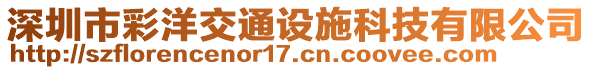 深圳市彩洋交通设施科技有限公司
http://szflorencenor17.cn.coovee.com